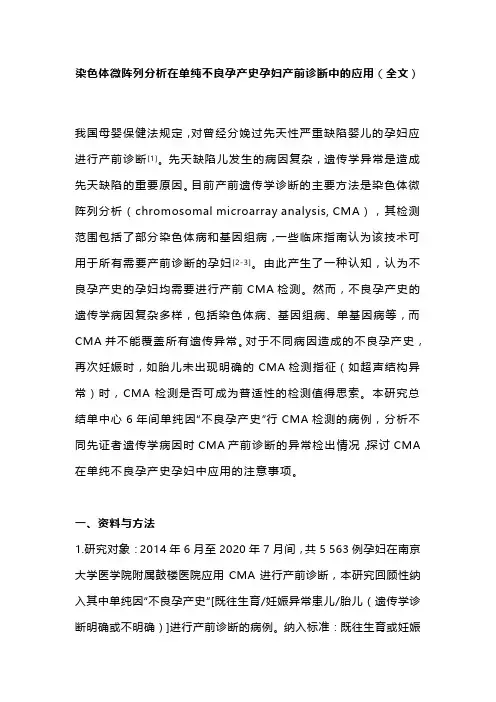 染色体微阵列分析在单纯不良孕产史孕妇产前诊断中的应用（全文）

我国母婴保健法规定，对曾经分娩过先天性严重缺陷婴儿的孕妇应进行产前诊断[1]。先天缺陷儿发生的病因复杂，遗传学异常是造成先天缺陷的重要原因。目前产前遗传学诊断的主要方法是染色体微阵列分析（chromosomal microarray analysis, CMA），其检测范围包括了部分染色体病和基因组病，一些临床指南认为该技术可用于所有需要产前诊断的孕妇[2-3]。由此产生了一种认知，认为不良孕产史的孕妇均需要进行产前 CMA 检测。然而，不良孕产史的遗传学病因复杂多样，包括染色体病、基因组病、单基因病等，而 CMA 并不能覆盖所有遗传异常。对于不同病因造成的不良孕产史，再次妊娠时，如胎儿未出现明确的 CMA 检测指征（如超声结构异常）时，CMA 检测是否可成为普适性的检测值得思索。本研究总结单中心 6 年间单纯因"不良孕产史"行 CMA 检测的病例，分析不同先证者遗传学病因时 CMA 产前诊断的异常检出情况，探讨 CMA 在单纯不良孕产史孕妇中应用的注意事项。

一、资料与方法

1.研究对象：2014 年 6 月至 2020 年 7 月间，共 5 563 例孕妇在南京大学医学院附属鼓楼医院应用 CMA 进行产前诊断，本研究回顾性纳入其中单纯因"不良孕产史"[既往生育/妊娠异常患儿/胎儿（遗传学诊断明确或不明确）]进行产前诊断的病例。纳入标准：既往生育或妊娠